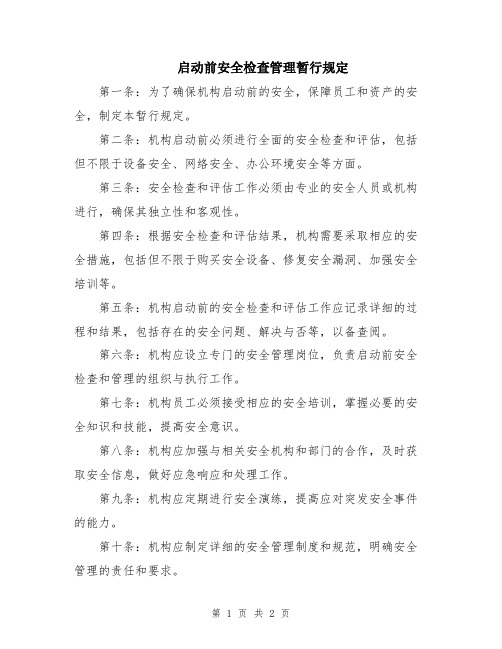 启动前安全检查管理暂行规定

第一条：为了确保机构启动前的安全，保障员工和资产的安全，制定本暂行规定。

第二条：机构启动前必须进行全面的安全检查和评估，包括但不限于设备安全、网络安全、办公环境安全等方面。

第三条：安全检查和评估工作必须由专业的安全人员或机构进行，确保其独立性和客观性。

第四条：根据安全检查和评估结果，机构需要采取相应的安全措施，包括但不限于购买安全设备、修复安全漏洞、加强安全培训等。

第五条：机构启动前的安全检查和评估工作应记录详细的过程和结果，包括存在的安全问题、解决与否等，以备查阅。

第六条：机构应设立专门的安全管理岗位，负责启动前安全检查和管理的组织与执行工作。

第七条：机构员工必须接受相应的安全培训，掌握必要的安全知识和技能，提高安全意识。

第八条：机构应加强与相关安全机构和部门的合作，及时获取安全信息，做好应急响应和处理工作。

第九条：机构应定期进行安全演练，提高应对突发安全事件的能力。

第十条：机构应制定详细的安全管理制度和规范，明确安全管理的责任和要求。

第 1 页 共 2 页